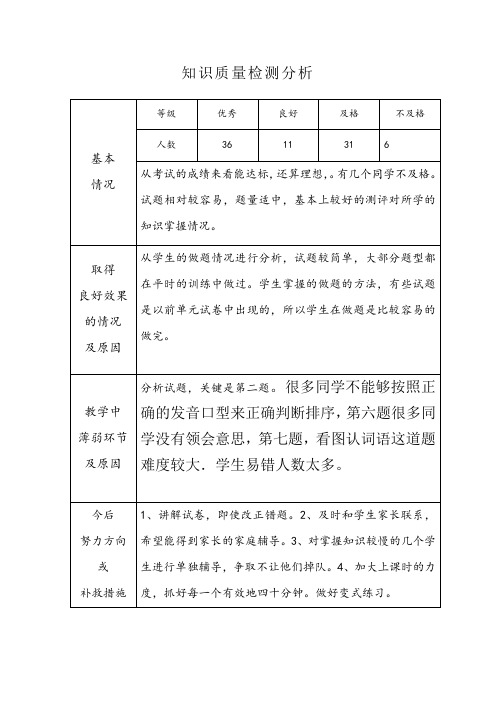 知识质量检测分析

| 基本情况 | 等级 | 优秀 | 良好 | 及格 | 不及格 |
|---|---|---|---|---|---|
| | 人数 | 36 | 11 | 31 | 6 |
| | 从考试的成绩来看能达标，还算理想，。有几个同学不及格。试题相对较容易，题量适中，基本上较好的测评对所学的知识掌握情况。 | | | | |
| 取得良好效果的情况及原因 | 从学生的做题情况进行分析，试题较简单，大部分题型都在平时的训练中做过。学生掌握的做题的方法，有些试题是以前单元试卷中出现的，所以学生在做题是比较容易的做完。 | | | | |
| 教学中薄弱环节及原因 | 分析试题，关键是第二题。很多同学不能够按照正确的发音口型来正确判断排序，第六题很多同学没有领会意思，第七题，看图认词语这道题难度较大．学生易错人数太多。 | | | | |
| 今后努力方向或补救措施 | 1、讲解试卷，即使改正错题。2、及时和学生家长联系，希望能得到家长的家庭辅导。3、对掌握知识较慢的几个学生进行单独辅导，争取不让他们掉队。4、加大上课时的力度，抓好每一个有效地四十分钟。做好变式练习。 | | | | |